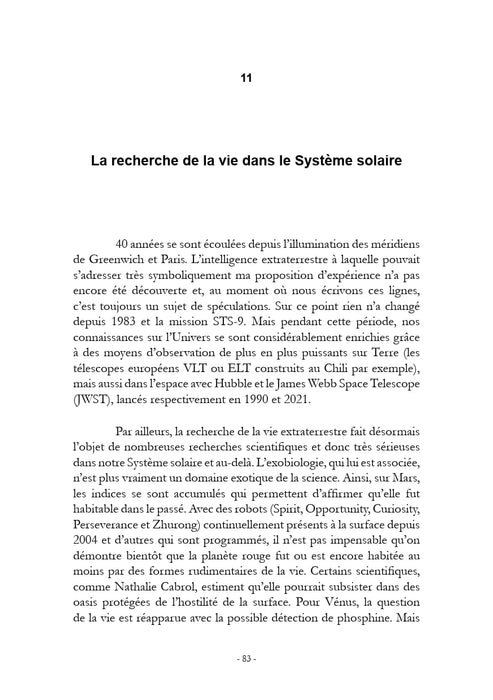 11

La recherche de la vie dans le Système solaire

40 années se sont écoulées depuis l'illumination des méridiens de Greenwich et Paris. L'intelligence extraterrestre à laquelle pouvait s'adresser très symboliquement ma proposition d'expérience n'a pas encore été découverte et, au moment où nous écrivons ces lignes, c'est toujours un sujet de spéculations. Sur ce point rien n'a changé depuis 1983 et la mission STS-9. Mais pendant cette période, nos connaissances sur l'Univers se sont considérablement enrichies grâce à des moyens d'observation de plus en plus puissants sur Terre (les télescopes européens VLT ou ELT construits au Chili par exemple), mais aussi dans l'espace avec Hubble et le James Webb Space Telescope (JWST), lancés respectivement en 1990 et 2021.

Par ailleurs, la recherche de la vie extraterrestre fait désormais l'objet de nombreuses recherches scientifiques et donc très sérieuses dans notre Système solaire et au-delà. L'exobiologie, qui lui est associée, n'est plus vraiment un domaine exotique de la science. Ainsi, sur Mars, les indices se sont accumulés qui permettent d'affirmer qu'elle fut habitable dans le passé. Avec des robots (Spirit, Opportunity, Curiosity, Perseverance et Zhurong) continuellement présents à la surface depuis 2004 et d'autres qui sont programmés, il n'est pas impensable qu'on démontre bientôt que la planète rouge fut ou est encore habitée au moins par des formes rudimentaires de la vie. Certains scientifiques, comme Nathalie Cabrol, estiment qu'elle pourrait subsister dans des oasis protégées de l'hostilité de la surface. Pour Vénus, la question de la vie est réapparue avec la possible détection de phosphine. Mais

- 83 -